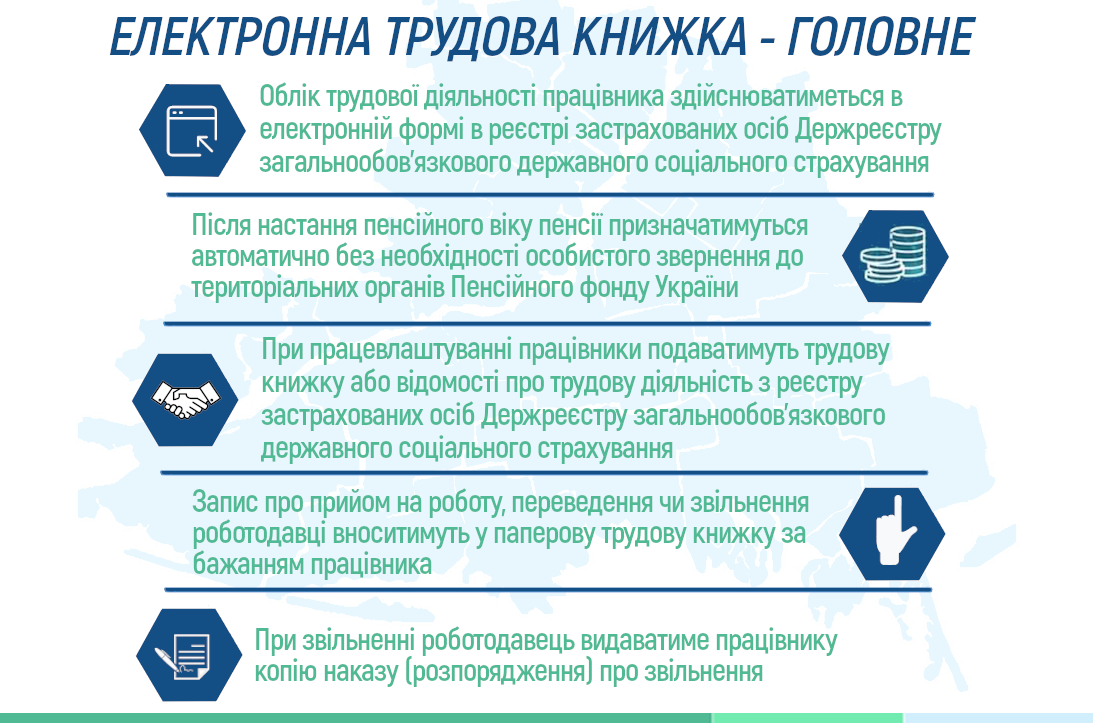 ЕЛЕКТРОННА ТРУДОВА КНИЖКА - ГОЛОВНЕ

Облік трудової діяльності працівника здійснюватиметься в електронній формі в реєстрі застрахованих осіб Держреєстру загальнообов'язкового державного соціального страхування

Після настання пенсійного віку пенсії призначатимуться автоматично без необхідності особистого звернення до територіальних органів Пенсійного фонду України

При працевлаштуванні працівники подаватимуть трудову книжку або відомості про трудову діяльність з реєстру застрахованих осіб Держреєстру загальнообов'язкового державного соціального страхування

Запис про прийом на роботу, переведення чи звільнення роботодавці вноситимуть у паперову трудову книжку за бажанням працівника

При звільненні роботодавець видаватиме працівнику копію наказу (розпорядження) про звільнення